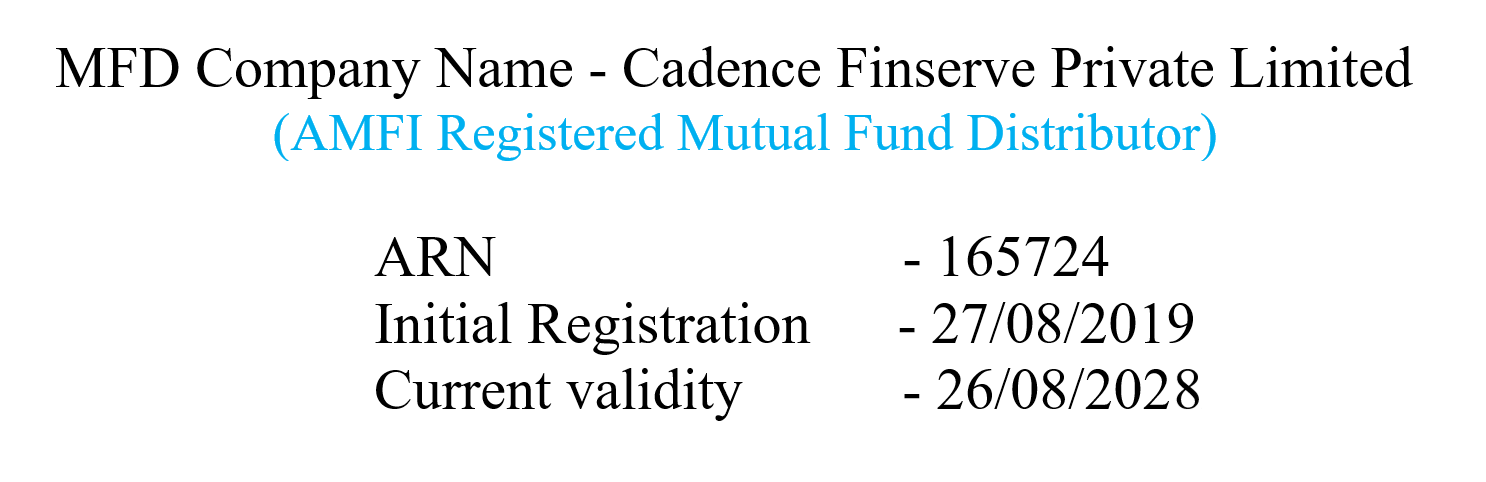 MFD Company Name - Cadence Finserve Private Limited
(AMFI Registered Mutual Fund Distributor)

ARN - 165724
Initial Registration - 27/08/2019
Current validity - 26/08/2028